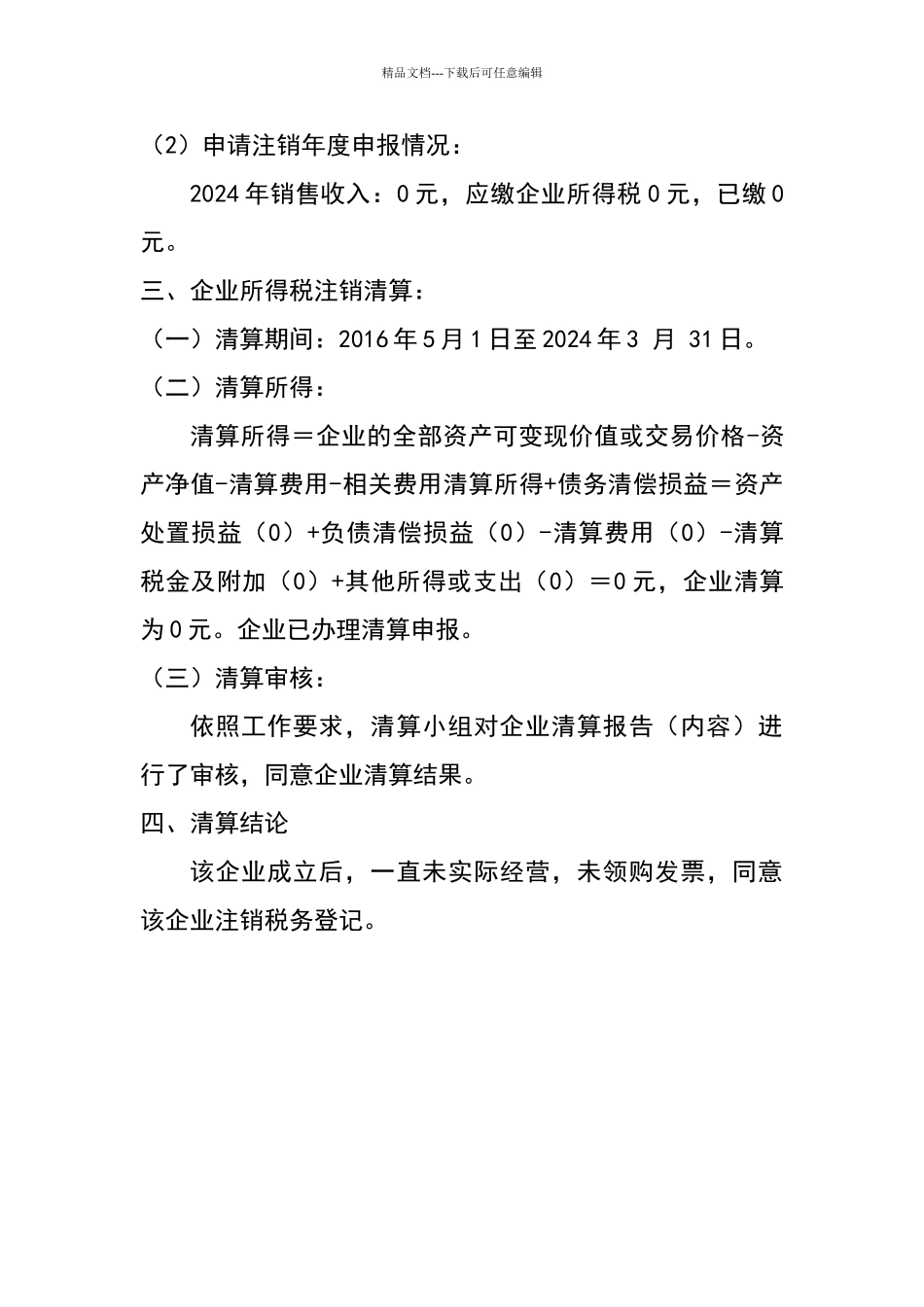 精品文档---下载后可任意编辑

（2）申请注销年度申报情况：

2024年销售收入：0元，应缴企业所得税0元，已缴0元。

三、企业所得税注销清算：

（一）清算期间：2016年5月1日至2024年3 月 31日。

（二）清算所得：

清算所得＝企业的全部资产可变现价值或交易价格-资产净值-清算费用-相关费用清算所得+债务清偿损益＝资产处置损益（0）+负债清偿损益（0）-清算费用（0）-清算税金及附加（0）+其他所得或支出（0）＝0元，企业清算为0元。企业已办理清算申报。

（三）清算审核：

依照工作要求，清算小组对企业清算报告（内容）进行了审核，同意企业清算结果。

四、清算结论

该企业成立后，一直未实际经营，未领购发票，同意该企业注销税务登记。